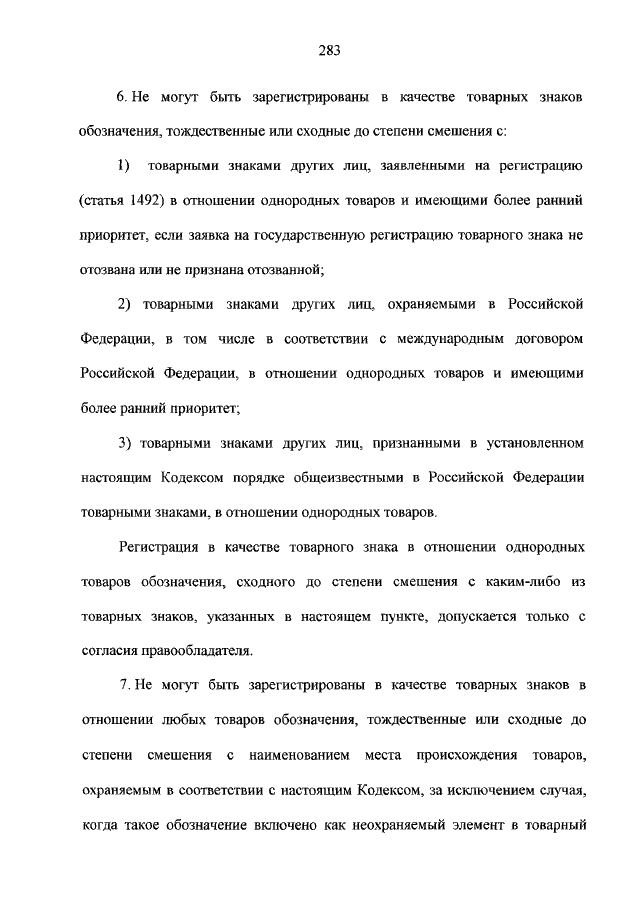 283

6. Не могут быть зарегистрированы в качестве товарных знаков обозначения, тождественные или сходные до степени смешения с:

1) товарными знаками других лиц, заявленными на регистрацию (статья 1492) в отношении однородных товаров и имеющими более ранний приоритет, если заявка на государственную регистрацию товарного знака не отозвана или не признана отозванной;

2) товарными знаками других лиц, охраняемыми в Российской Федерации, в том числе в соответствии с международным договором Российской Федерации, в отношении однородных товаров и имеющими более ранний приоритет;

3) товарными знаками других лиц, признанными в установленном настоящим Кодексом порядке общеизвестными в Российской Федерации товарными знаками, в отношении однородных товаров.

Регистрация в качестве товарного знака в отношении однородных товаров обозначения, сходного до степени смешения с каким-либо из товарных знаков, указанных в настоящем пункте, допускается только с согласия правообладателя.

7. Не могут быть зарегистрированы в качестве товарных знаков в отношении любых товаров обозначения, тождественные или сходные до степени смешения с наименованием места происхождения товаров, охраняемым в соответствии с настоящим Кодексом, за исключением случая, когда такое обозначение включено как неохраняемый элемент в товарный